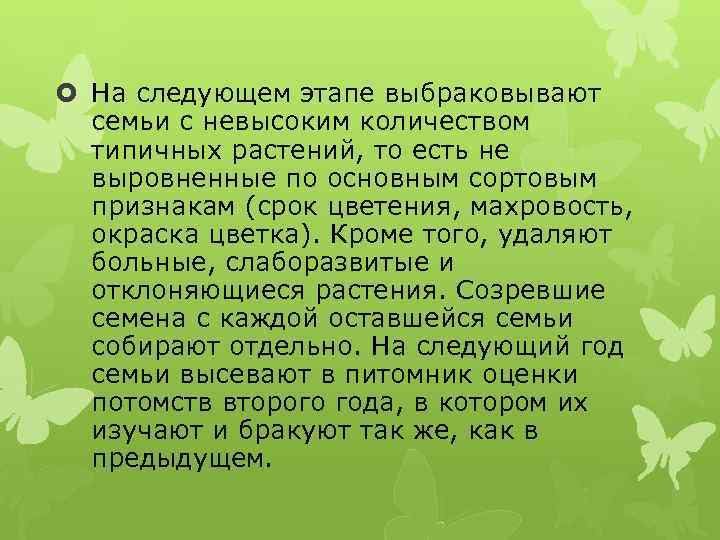 На следующем этапе выбраковывают семьи с невысоким количеством типичных растений, то есть не выровненные по основным сортовым признакам (срок цветения, махровость, окраска цветка). Кроме того, удаляют больные, слаборазвитые и отклоняющиеся растения. Созревшие семена с каждой оставшейся семьи собирают отдельно. На следующий год семьи высевают в питомник оценки потомств второго года, в котором их изучают и бракуют так же, как в предыдущем.